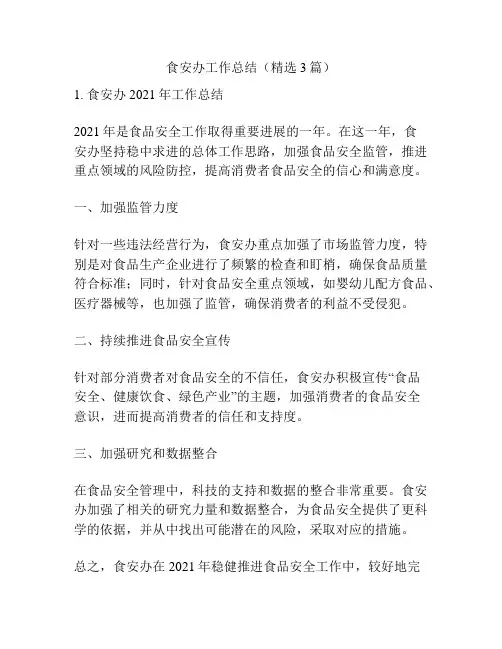 食安办工作总结（精选 3 篇）

1. 食安办 2021 年工作总结

2021 年是食品安全工作取得重要进展的一年。在这一年，食安办坚持稳中求进的总体工作思路，加强食品安全监管，推进重点领域的风险防控，提高消费者食品安全的信心和满意度。

一、加强监管力度

针对一些违法经营行为，食安办重点加强了市场监管力度，特别是对食品生产企业进行了频繁的检查和盯梢，确保食品质量符合标准；同时，针对食品安全重点领域，如婴幼儿配方食品、医疗器械等，也加强了监管，确保消费者的利益不受侵犯。

二、持续推进食品安全宣传

针对部分消费者对食品安全的不信任，食安办积极宣传“食品安全、健康饮食、绿色产业”的主题，加强消费者的食品安全意识，进而提高消费者的信任和支持度。

三、加强研究和数据整合

在食品安全管理中，科技的支持和数据的整合非常重要。食安办加强了相关的研究力量和数据整合，为食品安全提供了更科学的依据，并从中找出可能潜在的风险，采取对应的措施。

总之，食安办在 2021 年稳健推进食品安全工作中，较好地完